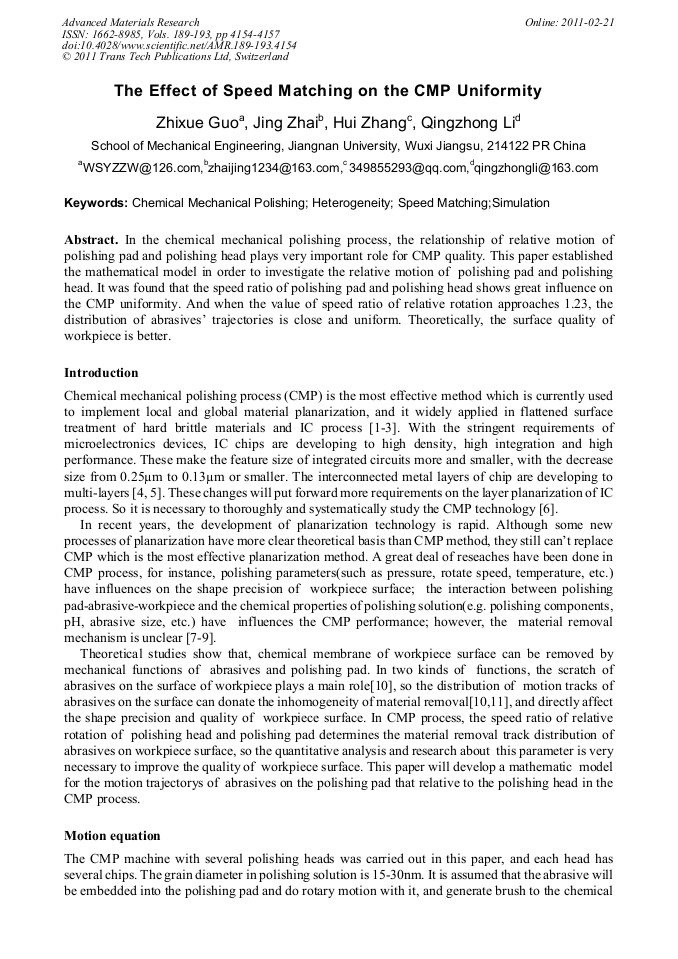 Advanced Materials Research
ISSN: 1662-8985, Vols. 189-193, pp 4154-4157
doi:10.4028/www.scientific.net/AMR.189-193.4154
© 2011 Trans Tech Publications Ltd, Switzerland

Online: 2011-02-21

The Effect of Speed Matching on the CMP Uniformity

Zhixue Guo$^a$, Jing Zhai$^b$, Hui Zhang$^c$, Qingzhong Li$^d$

School of Mechanical Engineering, Jiangnan University, Wuxi Jiangsu, 214122 PR China

$^a$WSYZZW@126.com,$^b$zhaijing1234@163.com,$^c$349855293@qq.com,$^d$qingzhongli@163.com

Keywords: Chemical Mechanical Polishing; Heterogeneity; Speed Matching;Simulation

Abstract. In the chemical mechanical polishing process, the relationship of relative motion of polishing pad and polishing head plays very important role for CMP quality. This paper established the mathematical model in order to investigate the relative motion of polishing pad and polishing head. It was found that the speed ratio of polishing pad and polishing head shows great influence on the CMP uniformity. And when the value of speed ratio of relative rotation approaches 1.23, the distribution of abrasives' trajectories is close and uniform. Theoretically, the surface quality of workpiece is better.

Introduction

Chemical mechanical polishing process (CMP) is the most effective method which is currently used to implement local and global material planarization, and it widely applied in flattened surface treatment of hard brittle materials and IC process [1-3]. With the stringent requirements of microelectronics devices, IC chips are developing to high density, high integration and high performance. These make the feature size of integrated circuits more and smaller, with the decrease size from 0.25μm to 0.13μm or smaller. The interconnected metal layers of chip are developing to multi-layers [4, 5]. These changes will put forward more requirements on the layer planarization of IC process. So it is necessary to thoroughly and systematically study the CMP technology [6].

In recent years, the development of planarization technology is rapid. Although some new processes of planarization have more clear theoretical basis than CMP method, they still can't replace CMP which is the most effective planarization method. A great deal of reseaches have been done in CMP process, for instance, polishing parameters(such as pressure, rotate speed, temperature, etc.) have influences on the shape precision of workpiece surface; the interaction between polishing pad-abrasive-workpiece and the chemical properties of polishing solution(e.g. polishing components, pH, abrasive size, etc.) have influences the CMP performance; however, the material removal mechanism is unclear [7-9].

Theoretical studies show that, chemical membrane of workpiece surface can be removed by mechanical functions of abrasives and polishing pad. In two kinds of functions, the scratch of abrasives on the surface of workpiece plays a main role[10], so the distribution of motion tracks of abrasives on the surface can donate the inhomogeneity of material removal[10,11], and directly affect the shape precision and quality of workpiece surface. In CMP process, the speed ratio of relative rotation of polishing head and polishing pad determines the material removal track distribution of abrasives on workpiece surface, so the quantitative analysis and research about this parameter is very necessary to improve the quality of workpiece surface. This paper will develop a mathematic model for the motion trajectorys of abrasives on the polishing pad that relative to the polishing head in the CMP process.

Motion equation

The CMP machine with several polishing heads was carried out in this paper, and each head has several chips. The grain diameter in polishing solution is 15-30nm. It is assumed that the abrasive will be embedded into the polishing pad and do rotary motion with it, and generate brush to the chemical